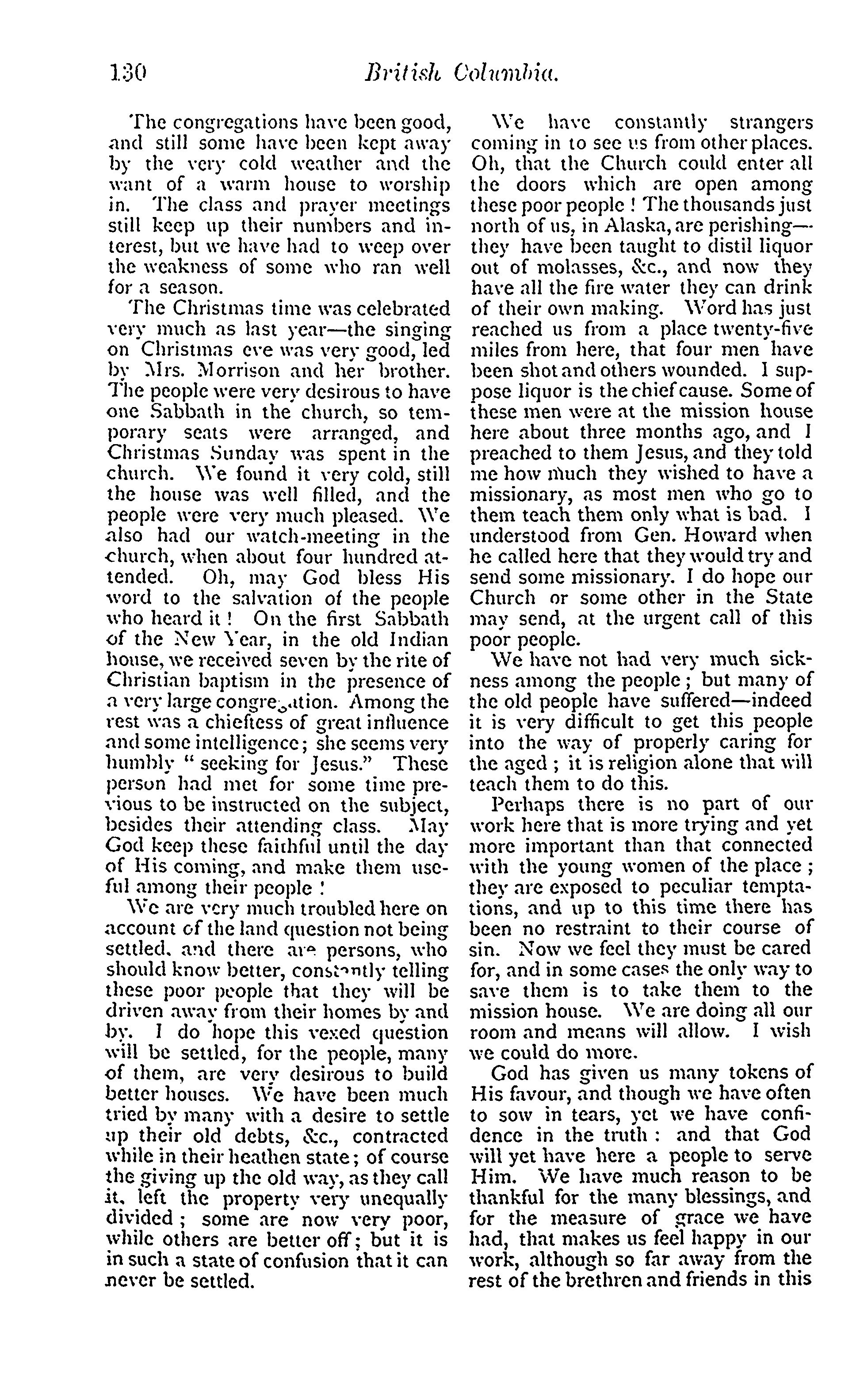 130 British Columbia.

The congregations have been good, and still some have been kept away by the very cold weather and the want of a warm house to worship in. The class and prayer meetings still keep up their numbers and interest, but we have had to weep over the weakness of some who ran well for a season.

The Christmas time was celebrated very much as last year—the singing on Christmas eve was very good, led by Mrs. Morrison and her brother. The people were very desirous to have one Sabbath in the church, so temporary seats were arranged, and Christmas Sunday was spent in the church. We found it very cold, still the house was well filled, and the people were very much pleased. We also had our watch-meeting in the church, when about four hundred attended. Oh, may God bless His word to the salvation of the people who heard it! On the first Sabbath of the New Year, in the old Indian house, we received seven by the rite of Christian baptism in the presence of a very large congregation. Among the rest was a chieftess of great influence and some intelligence; she seems very humbly "seeking for Jesus." These person had met for some time previous to be instructed on the subject, besides their attending class. May God keep these faithful until the day of His coming, and make them useful among their people!

We are very much troubled here on account of the land question not being settled, and there are persons, who should know better, constantly telling these poor people that they will be driven away from their homes by and by. I do hope this vexed question will be settled, for the people, many of them, are very desirous to build better houses. We have been much tried by many with a desire to settle up their old debts, &c., contracted while in their heathen state; of course the giving up the old way, as they call it, left the property very unequally divided; some are now very poor, while others are better off; but it is in such a state of confusion that it can never be settled.

We have constantly strangers coming in to see us from other places. Oh, that the Church could enter all the doors which are open among these poor people! The thousands just north of us, in Alaska, are perishing—they have been taught to distil liquor out of molasses, &c., and now they have all the fire water they can drink of their own making. Word has just reached us from a place twenty-five miles from here, that four men have been shot and others wounded. I suppose liquor is the chief cause. Some of these men were at the mission house here about three months ago, and I preached to them Jesus, and they told me how much they wished to have a missionary, as most men who go to them teach them only what is bad. I understood from Gen. Howard when he called here that they would try and send some missionary. I do hope our Church or some other in the State may send, at the urgent call of this poor people.

We have not had very much sickness among the people; but many of the old people have suffered—indeed it is very difficult to get this people into the way of properly caring for the aged; it is religion alone that will teach them to do this.

Perhaps there is no part of our work here that is more trying and yet more important than that connected with the young women of the place; they are exposed to peculiar temptations, and up to this time there has been no restraint to their course of sin. Now we feel they must be cared for, and in some cases the only way to save them is to take them to the mission house. We are doing all our room and means will allow. I wish we could do more.

God has given us many tokens of His favour, and though we have often to sow in tears, yet we have confidence in the truth: and that God will yet have here a people to serve Him. We have much reason to be thankful for the many blessings, and for the measure of grace we have had, that makes us feel happy in our work, although so far away from the rest of the brethren and friends in this